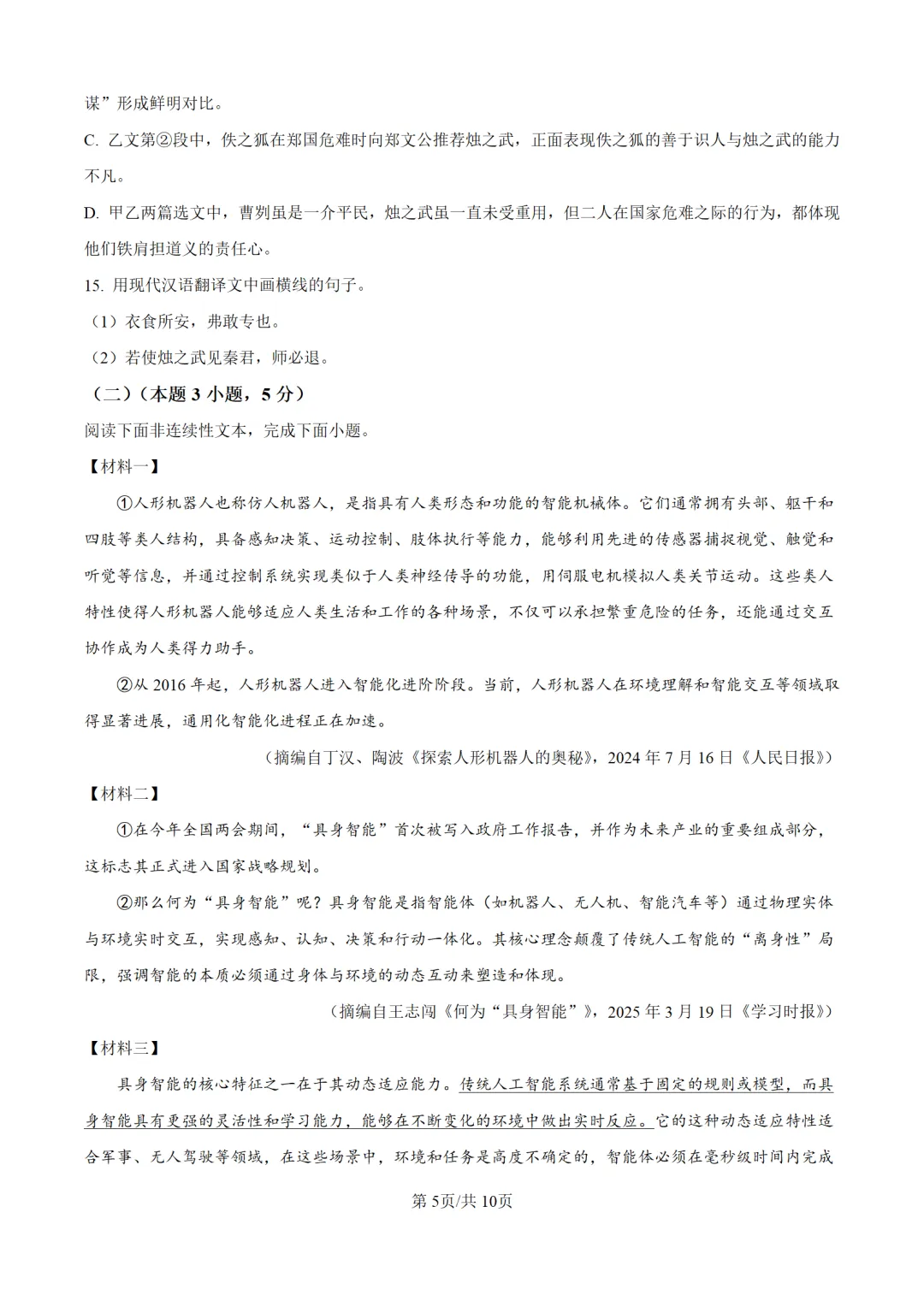 谋”形成鲜明对比。

C. 乙文第②段中，佚之狐在郑国危难时向郑文公推荐烛之武，正面表现佚之狐的善于识人与烛之武的能力不凡。

D. 甲乙两篇选文中，曹刿虽是一介平民，烛之武虽一直未受重用，但二人在国家危难之际的行为，都体现他们铁肩担道义的责任心。

15. 用现代汉语翻译文中画横线的句子。

（1）衣食所安，弗敢专也。

（2）若使烛之武见秦君，师必退。

（二）（本题 3 小题，5 分）

阅读下面非连续性文本，完成下面小题。

【材料一】

①人形机器人也称仿人机器人，是指具有人类形态和功能的智能机械体。它们通常拥有头部、躯干和四肢等类人结构，具备感知决策、运动控制、肢体执行等能力，能够利用先进的传感器捕捉视觉、触觉和听觉等信息，并通过控制系统实现类似于人类神经传导的功能，用伺服电机模拟人类关节运动。这些类人特性使得人形机器人能够适应人类生活和工作的各种场景，不仅可以承担繁重危险的任务，还能通过交互协作成为人类得力助手。

②从 2016 年起，人形机器人进入智能化进阶阶段。当前，人形机器人在环境理解和智能交互等领域取得显著进展，通用化智能化进程正在加速。

（摘编自丁汉、陶波《探索人形机器人的奥秘》，2024 年 7 月 16 日《人民日报》）

【材料二】

①在今年全国两会期间，“具身智能”首次被写入政府工作报告，并作为未来产业的重要组成部分，这标志其正式进入国家战略规划。

②那么何为“具身智能”呢？具身智能是指智能体（如机器人、无人机、智能汽车等）通过物理实体与环境实时交互，实现感知、认知、决策和行动一体化。其核心理念颠覆了传统人工智能的“离身性”局限，强调智能的本质必须通过身体与环境的动态互动来塑造和体现。

（摘编自王志闯《何为“具身智能”》，2025 年 3 月 19 日《学习时报》）

【材料三】

具身智能的核心特征之一在于其动态适应能力。传统人工智能系统通常基于固定的规则或模型，而具身智能具有更强的灵活性和学习能力，能够在不断变化的环境中做出实时反应。它的这种动态适应特性适合军事、无人驾驶等领域，在这些场景中，环境和任务是高度不确定的，智能体必须在毫秒级时间内完成

第 5页/共 10页